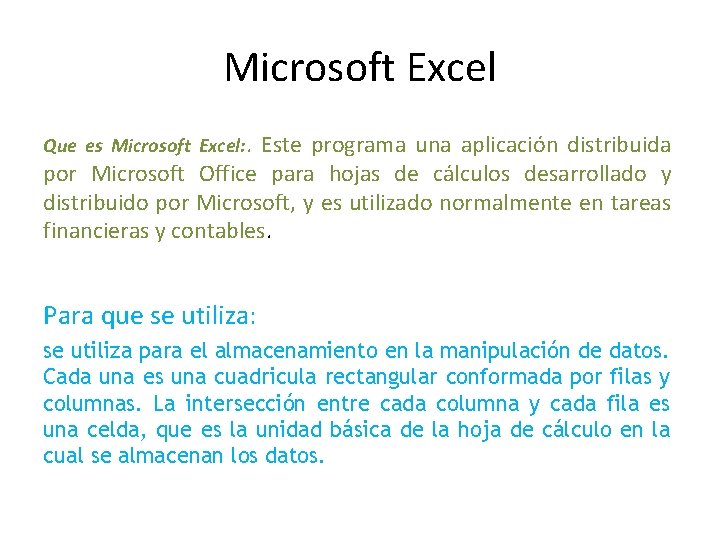 Microsoft Excel

Que es Microsoft Excel:. Este programa una aplicación distribuida por Microsoft Office para hojas de cálculos desarrollado y distribuido por Microsoft, y es utilizado normalmente en tareas financieras y contables.

Para que se utiliza:

se utiliza para el almacenamiento en la manipulación de datos. Cada una es una cuadricula rectangular conformada por filas y columnas. La intersección entre cada columna y cada fila es una celda, que es la unidad básica de la hoja de cálculo en la cual se almacenan los datos.